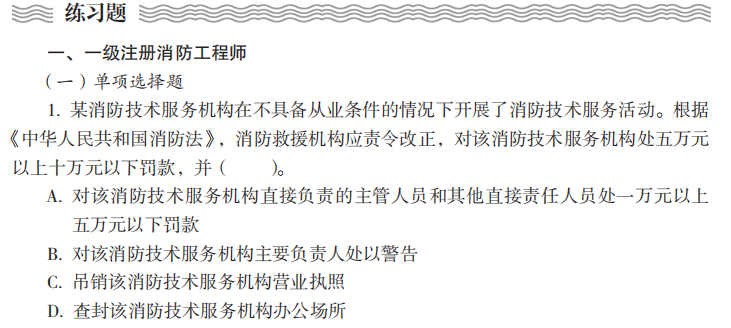 练习题

一、一级注册消防工程师

（一）单项选择题

1. 某消防技术服务机构在不具备从业条件的情况下开展了消防技术服务活动。根据《中华人民共和国消防法》，消防救援机构应责令改正，对该消防技术服务机构处五万元以上十万元以下罚款，并（　　）。

A. 对该消防技术服务机构直接负责的主管人员和其他直接责任人员处一万元以上五万元以下罚款

B. 对该消防技术服务机构主要负责人处以警告

C. 吊销该消防技术服务机构营业执照

D. 查封该消防技术服务机构办公场所